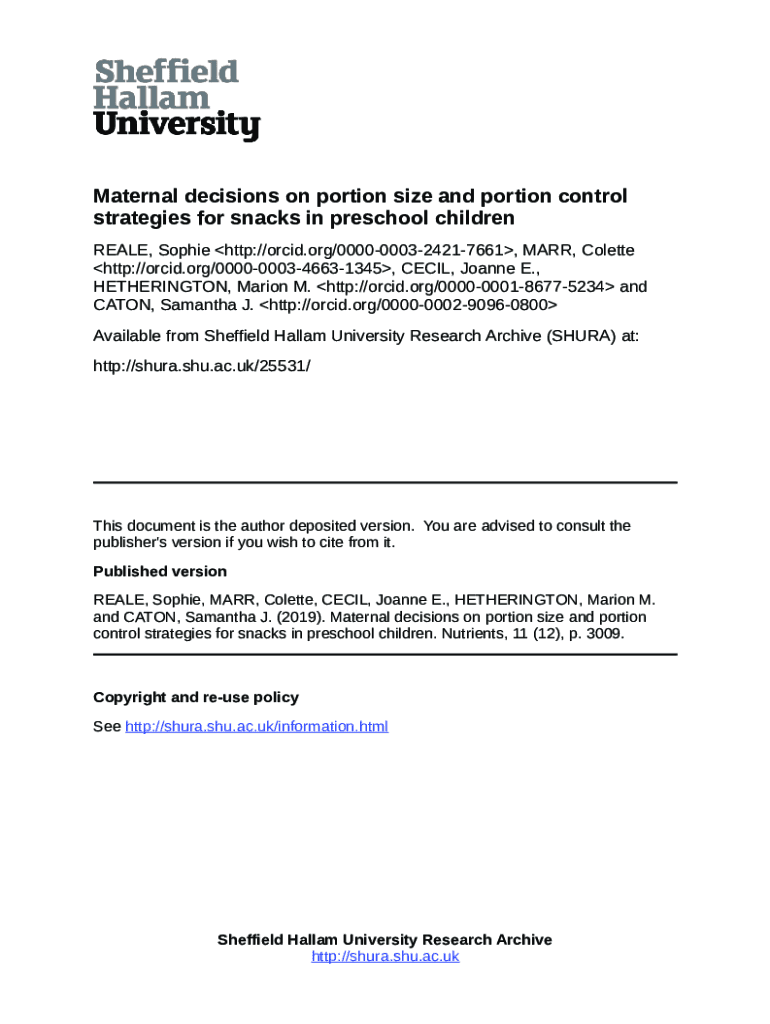 Sheffield
Hallam
University

Maternal decisions on portion size and portion control strategies for snacks in preschool children

REALE, Sophie <http://orcid.org/0000-0003-2421-7661>, MARR, Colette <http://orcid.org/0000-0003-4663-1345>, CECIL, Joanne E., HETHERINGTON, Marion M. <http://orcid.org/0000-0001-8677-5234> and CATON, Samantha J. <http://orcid.org/0000-0002-9096-0800>

Available from Sheffield Hallam University Research Archive (SHURA) at:

http://shura.shu.ac.uk/25531/

This document is the author deposited version. You are advised to consult the publisher's version if you wish to cite from it.

Published version

REALE, Sophie, MARR, Colette, CECIL, Joanne E., HETHERINGTON, Marion M. and CATON, Samantha J. (2019). Maternal decisions on portion size and portion control strategies for snacks in preschool children. Nutrients, 11 (12), p. 3009.

Copyright and re-use policy

See http://shura.shu.ac.uk/information.html

Sheffield Hallam University Research Archive
http://shura.shu.ac.uk